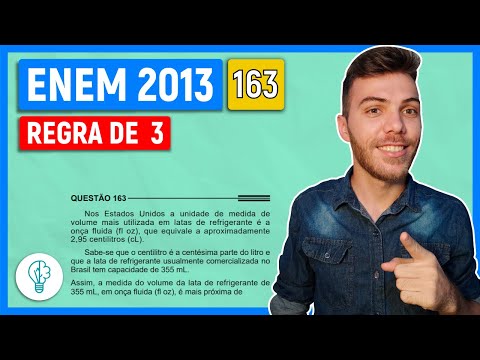 ENEM 2013

163

REGRA DE 3

QUESTÃO 163

Nos Estados Unidos a unidade de medida de volume mais utilizada em latas de refrigerante é a onça fluida (fl oz), que equivale a aproximadamente 2,95 centilitros (cL).

Sabe-se que o centilitro é a centésima parte do litro e que a lata de refrigerante usualmente comercializada no Brasil tem capacidade de 355 mL.

Assim, a medida do volume da lata de refrigerante de 355 mL, em onça fluida (fl oz), é mais próxima de